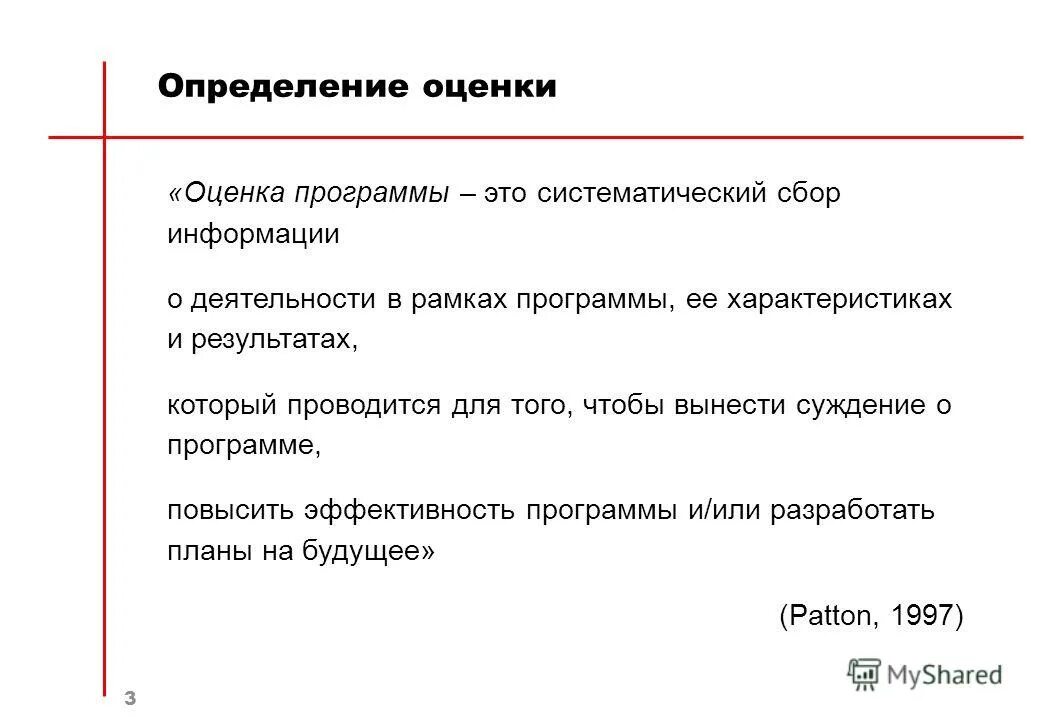 Определение оценки

«Оценка программы – это систематический сбор информации

о деятельности в рамках программы, ее характеристиках и результатах,

который проводится для того, чтобы вынести суждение о программе,

повысить эффективность программы и/или разработать планы на будущее»

(Patton, 1997)

3

MyShared